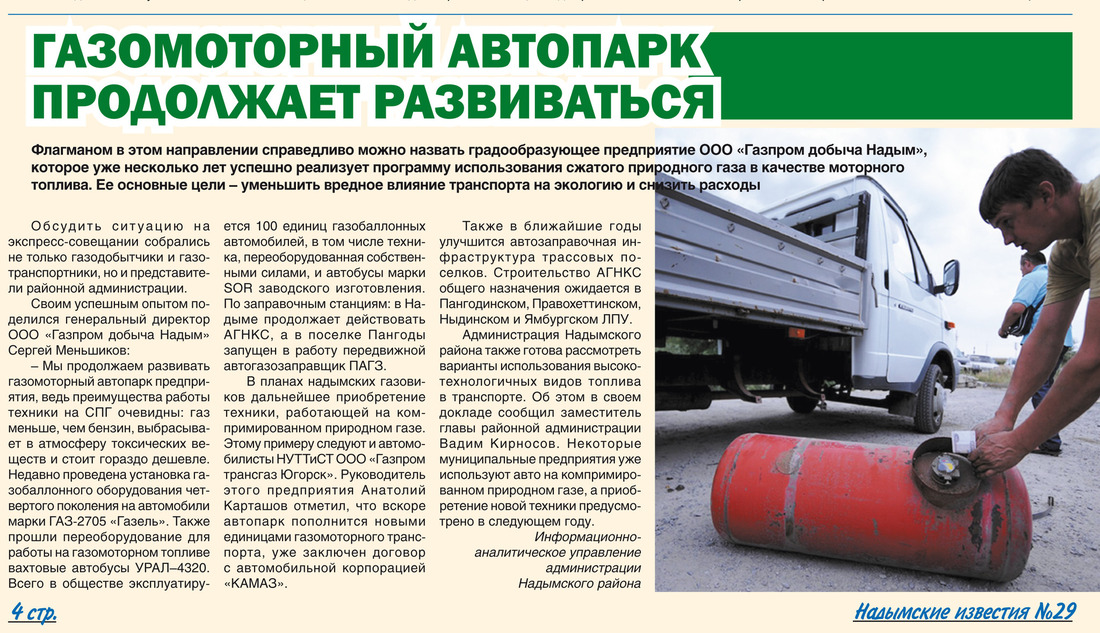 ГАЗОМОТОРНЫЙ АВТОПАРК ПРОДОЛЖАЕТ РАЗВИВАТЬСЯ

Флагманом в этом направлении справедливо можно назвать градообразующее предприятие ООО «Газпром добыча Надым», которое уже несколько лет успешно реализует программу использования сжатого природного газа в качестве моторного топлива. Ее основные цели – уменьшить вредное влияние транспорта на экологию и снизить расходы

Обсудить ситуацию на экспресс-совещании собрались не только газодобытчики и газотранспортники, но и представители районной администрации.

Своим успешным опытом поделился генеральный директор ООО «Газпром добыча Надым» Сергей Меньшиков:

– Мы продолжаем развивать газомоторный автопарк предприятия, ведь преимущества работы техники на СПГ очевидны: газ меньше, чем бензин, выбрасывает в атмосферу токсических веществ и стоит гораздо дешевле. Недавно проведена установка газобаллонного оборудования четвертого поколения на автомобили марки ГАЗ-2705 «Газель». Также прошли переоборудование для работы на газомоторном топливе вахтовые автобусы УРАЛ–4320. Всего в обществе эксплуатируется 100 единиц газобаллонных автомобилей, в том числе техника, переоборудованная собственными силами, и автобусы марки SOR заводского изготовления. По заправочным станциям: в Надыме продолжает действовать АГНКС, а в поселке Пангоды запущен в работу передвижной автогазозаправщик ПАГЗ.

В планах надымских газовиков дальнейшее приобретение техники, работающей на компримированном природном газе. Этому примеру следуют и автомобилисты НУТТиСТ ООО «Газпром трансгаз Югорск». Руководитель этого предприятия Анатолий Карташов отметил, что вскоре автопарк пополнится новыми единицами газомоторного транспорта, уже заключен договор с автомобильной корпорацией «КАМАЗ».

Также в ближайшие годы улучшится автозаправочная инфраструктура трассовых поселков. Строительство АГНКС общего назначения ожидается в Пангодинском, Правохеттинском, Ныдинском и Ямбургском ЛПУ.

Администрация Надымского района также готова рассмотреть варианты использования высокотехнологичных видов топлива в транспорте. Об этом в своем докладе сообщил заместитель главы районной администрации Вадим Кирносов. Некоторые муниципальные предприятия уже используют авто на компримированном природном газе, а приобретение новой техники предусмотрено в следующем году.

Информационно-аналитическое управление администрации Надымского района

4 стр.

Надымские известия №29